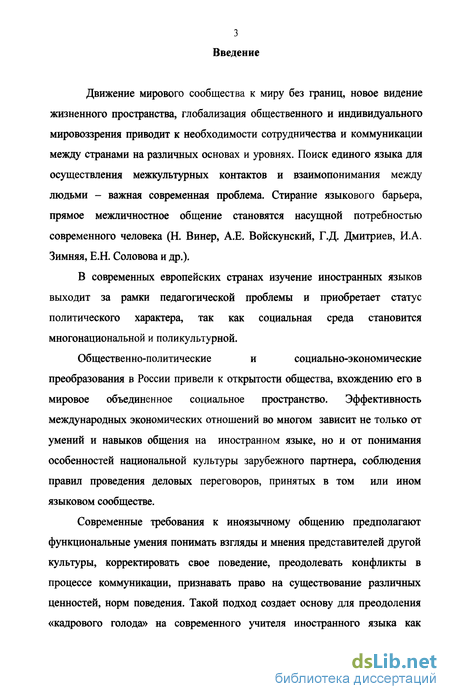 3

Введение

Движение мирового сообщества к миру без границ, новое видение жизненного пространства, глобализация общественного и индивидуального мировоззрения приводит к необходимости сотрудничества и коммуникации между странами на различных основах и уровнях. Поиск единого языка для осуществления межкультурных контактов и взаимопонимания между людьми – важная современная проблема. Стирание языкового барьера, прямое межличностное общение становятся насущной потребностью современного человека (Н. Винер, А.Е. Войскунский, Г.Д. Дмитриев, И.А. Зимняя, Е.Н. Соловова и др.).

В современных европейских странах изучение иностранных языков выходит за рамки педагогической проблемы и приобретает статус политического характера, так как социальная среда становится многонациональной и поликультурной.

Общественно-политические и социально-экономические преобразования в России привели к открытости общества, вхождению его в мировое объединенное социальное пространство. Эффективность международных экономических отношений во многом зависит не только от умений и навыков общения на иностранном языке, но и от понимания особенностей национальной культуры зарубежного партнера, соблюдения правил проведения деловых переговоров, принятых в том или ином языковом сообществе.

Современные требования к иноязычному общению предполагают функциональные умения понимать взгляды и мнения представителей другой культуры, корректировать свое поведение, преодолевать конфликты в процессе коммуникации, признавать право на существование различных ценностей, норм поведения. Такой подход создает основу для преодоления «кадрового голода» на современного учителя иностранного языка как

dsLib.net
библиотека диссертаций